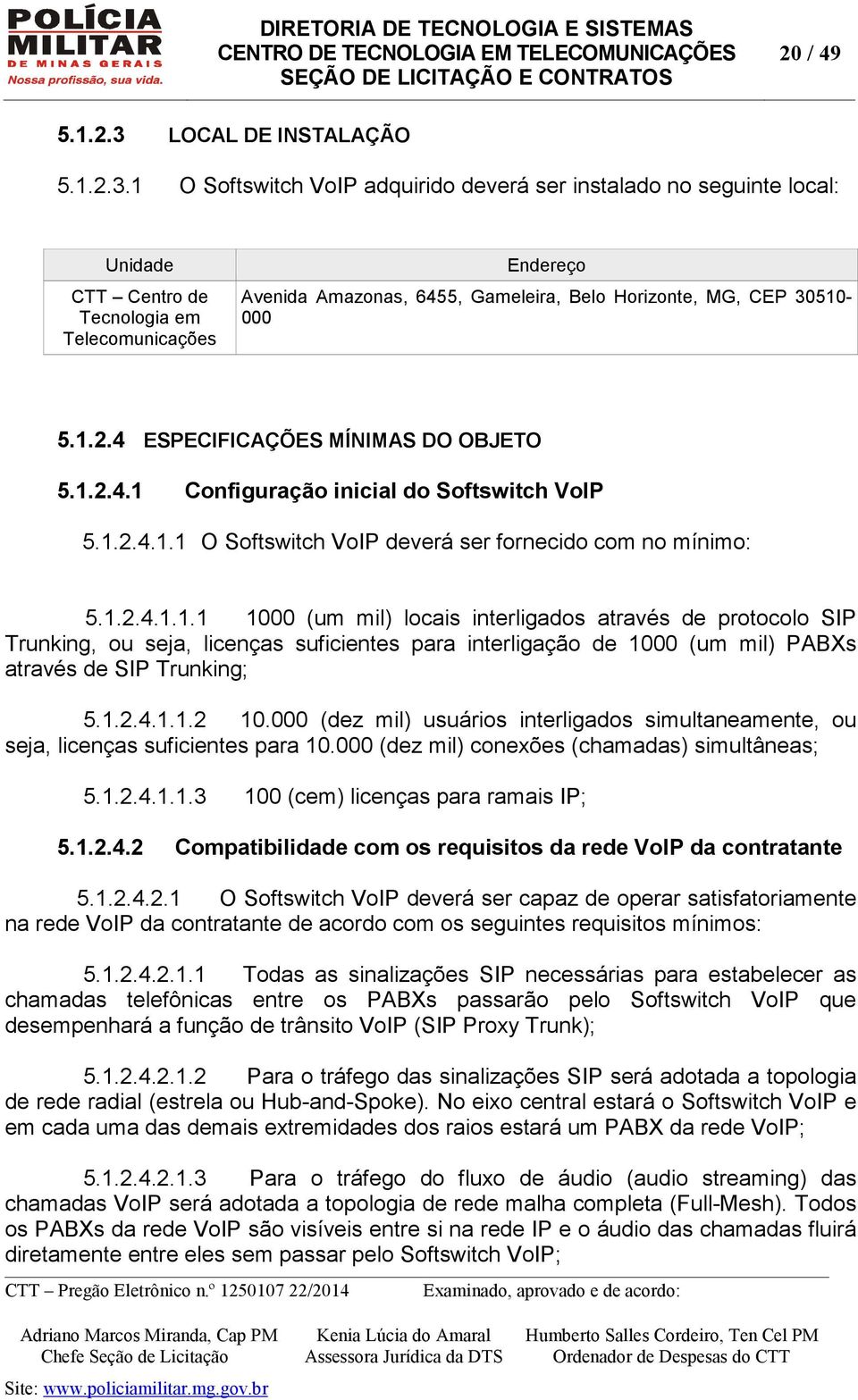 POLÍCIA MILITAR DE MINAS GERAIS
Nossa profissão, sua vida.

DIRETORIA DE TECNOLOGIA E SISTEMAS
CENTRO DE TECNOLOGIA EM TELECOMUNICAÇÕES
SEÇÃO DE LICITAÇÃO E CONTRATOS

20 / 49

5.1.2.3 LOCAL DE INSTALAÇÃO

5.1.2.3.1 O Softswitch VoIP adquirido deverá ser instalado no seguinte local:

| Unidade | Endereço |
|---|---|
| CTT – Centro de Tecnologia em Telecomunicações | Avenida Amazonas, 6455, Gameleira, Belo Horizonte, MG, CEP 30510-000 |

5.1.2.4 ESPECIFICAÇÕES MÍNIMAS DO OBJETO

5.1.2.4.1 Configuração inicial do Softswitch VoIP

5.1.2.4.1.1 O Softswitch VoIP deverá ser fornecido com no mínimo:

5.1.2.4.1.1.1 1000 (um mil) locais interligados através de protocolo SIP Trunking, ou seja, licenças suficientes para interligação de 1000 (um mil) PABXs através de SIP Trunking;

5.1.2.4.1.1.2 10.000 (dez mil) usuários interligados simultaneamente, ou seja, licenças suficientes para 10.000 (dez mil) conexões (chamadas) simultâneas;

5.1.2.4.1.1.3 100 (cem) licenças para ramais IP;

5.1.2.4.2 Compatibilidade com os requisitos da rede VoIP da contratante

5.1.2.4.2.1 O Softswitch VoIP deverá ser capaz de operar satisfatoriamente na rede VoIP da contratante de acordo com os seguintes requisitos mínimos:

5.1.2.4.2.1.1 Todas as sinalizações SIP necessárias para estabelecer as chamadas telefônicas entre os PABXs passarão pelo Softswitch VoIP que desempenhará a função de trânsito VoIP (SIP Proxy Trunk);

5.1.2.4.2.1.2 Para o tráfego das sinalizações SIP será adotada a topologia de rede radial (estrela ou Hub-and-Spoke). No eixo central estará o Softswitch VoIP e em cada uma das demais extremidades dos raios estará um PABX da rede VoIP;

5.1.2.4.2.1.3 Para o tráfego do fluxo de áudio (audio streaming) das chamadas VoIP será adotada a topologia de rede malha completa (Full-Mesh). Todos os PABXs da rede VoIP são visíveis entre si na rede IP e o áudio das chamadas fluirá diretamente entre eles sem passar pelo Softswitch VoIP;

CTT – Pregão Eletrônico n.º 1250107 22/2014 Examinado, aprovado e de acordo:

Adriano Marcos Miranda, Cap PM
Chefe Seção de Licitação

Kenia Lúcia do Amaral
Assessora Jurídica da DTS

Humberto Salles Cordeiro, Ten Cel PM
Ordenador de Despesas do CTT

Site: www.policiamilitar.mg.gov.br